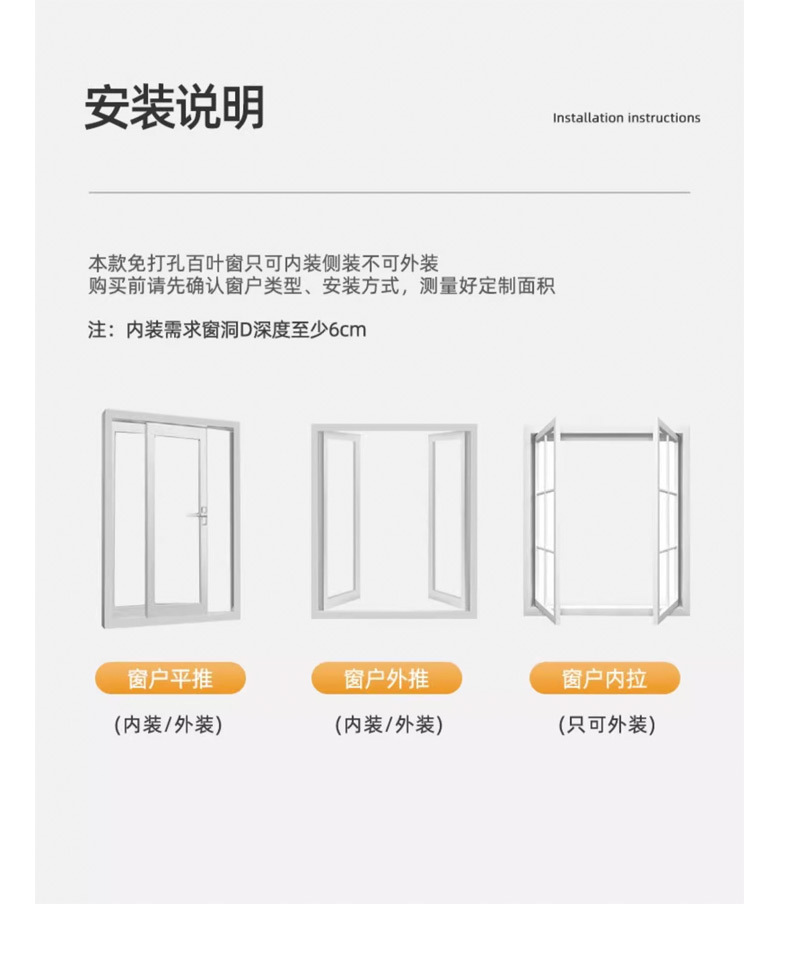 安装说明

Installation instructions

本款免打孔百叶窗只可内装侧装不可外装
购买前请先确认窗户类型、安装方式，测量好定制面积

注：内装需求窗洞D深度至少6cm

窗户平推

(内装/外装)

窗户外推

(内装/外装)

窗户内拉

(只可外装)